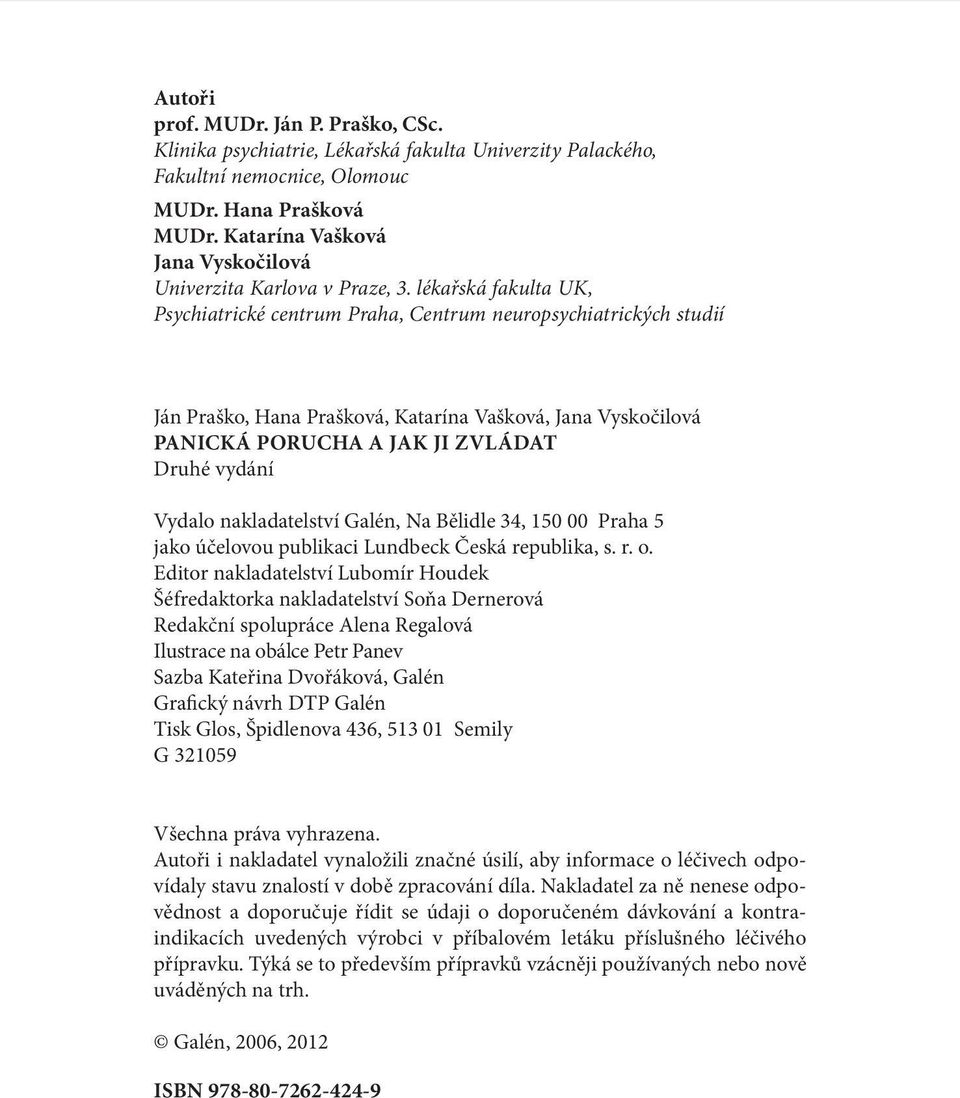 Autoři
prof. MUDr. Ján P. Praško, CSc.
Klinika psychiatrie, Lékařská fakulta Univerzity Palackého, Fakultní nemocnice, Olomouc
MUDr. Hana Prašková
MUDr. Katarína Vašková
Jana Vyskočilová
Univerzita Karlova v Praze, 3. lékařská fakulta UK, Psychiatrické centrum Praha, Centrum neuropsychiatrických studií

Ján Praško, Hana Prašková, Katarína Vašková, Jana Vyskočilová
PANICKÁ PORUCHA A JAK JI ZVLÁDAT
Druhé vydání

Vydalo nakladatelství Galén, Na Bělidle 34, 150 00 Praha 5
jako účelovou publikaci Lundbeck Česká republika, s. r. o.
Editor nakladatelství Lubomír Houdek
Šéfredaktorka nakladatelství Soňa Dernerová
Redakční spolupráce Alena Regalová
Ilustrace na obálce Petr Panev
Sazba Kateřina Dvořáková, Galén
Grafický návrh DTP Galén
Tisk Glos, Špidlenova 436, 513 01 Semily
G 321059

Všechna práva vyhrazena.
Autoři i nakladatel vynaložili značné úsilí, aby informace o léčivech odpovídaly stavu znalostí v době zpracování díla. Nakladatel za ně nenese odpovědnost a doporučuje řídit se údaji o doporučeném dávkování a kontraindikacích uvedených výrobci v příbalovém letáku příslušného léčivého přípravku. Týká se to především přípravků vzácněji používaných nebo nově uváděných na trh.

© Galén, 2006, 2012

ISBN 978-80-7262-424-9